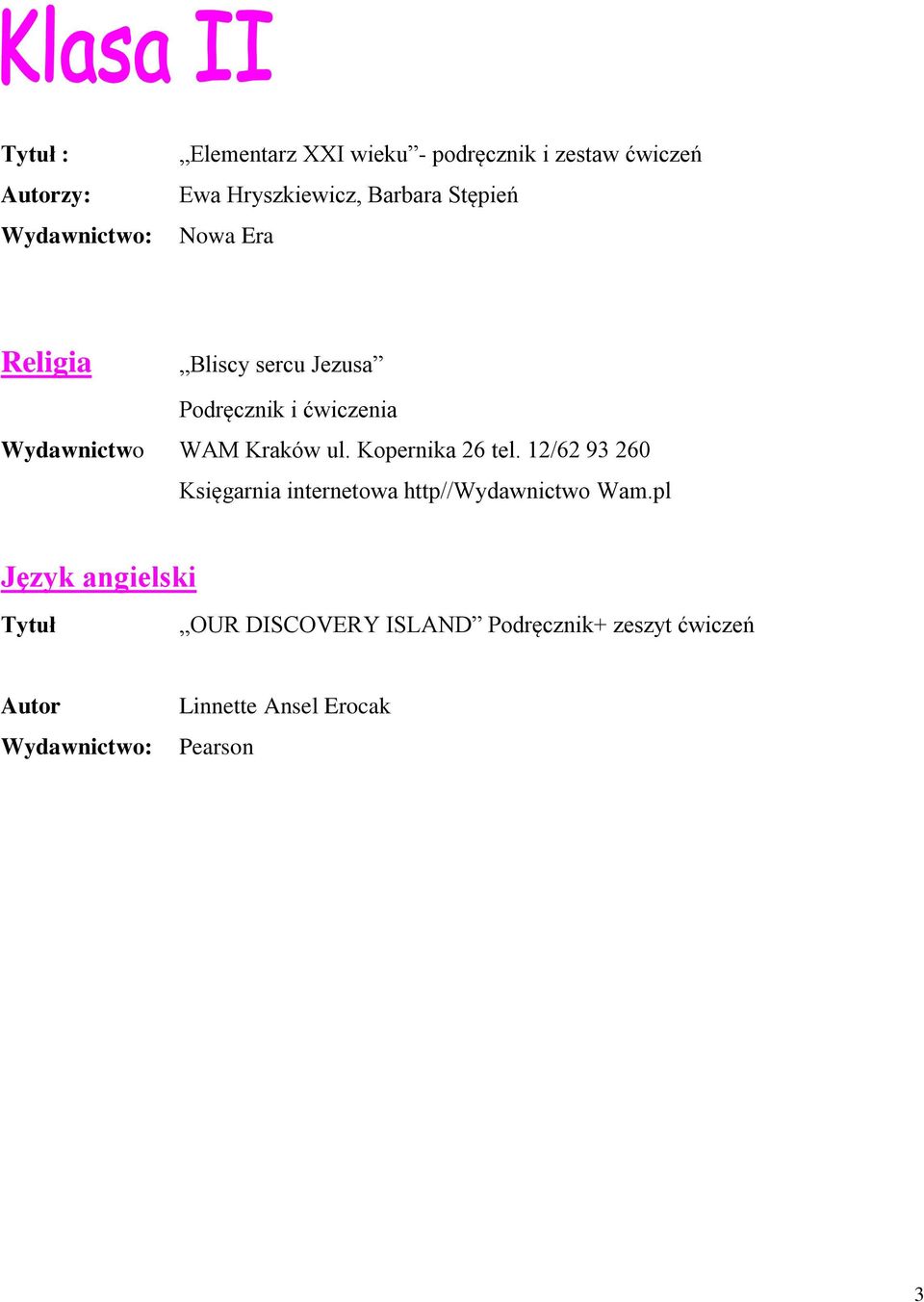 Klasa II

Tytuł : „Elementarz XXI wieku”- podręcznik i zestaw ćwiczeń
Autorzy: Ewa Hryszkiewicz, Barbara Stępień
Wydawnictwo: Nowa Era

Religia „Bliscy sercu Jezusa”
Podręcznik i ćwiczenia
Wydawnictwo WAM Kraków ul. Kopernika 26 tel. 12/62 93 260
Księgarnia internetowa http//Wydawnictwo Wam.pl

Język angielski
Tytuł „OUR DISCOVERY ISLAND” Podręcznik+ zeszyt ćwiczeń

Autor Linnette Ansel Erocak
Wydawnictwo: Pearson

3